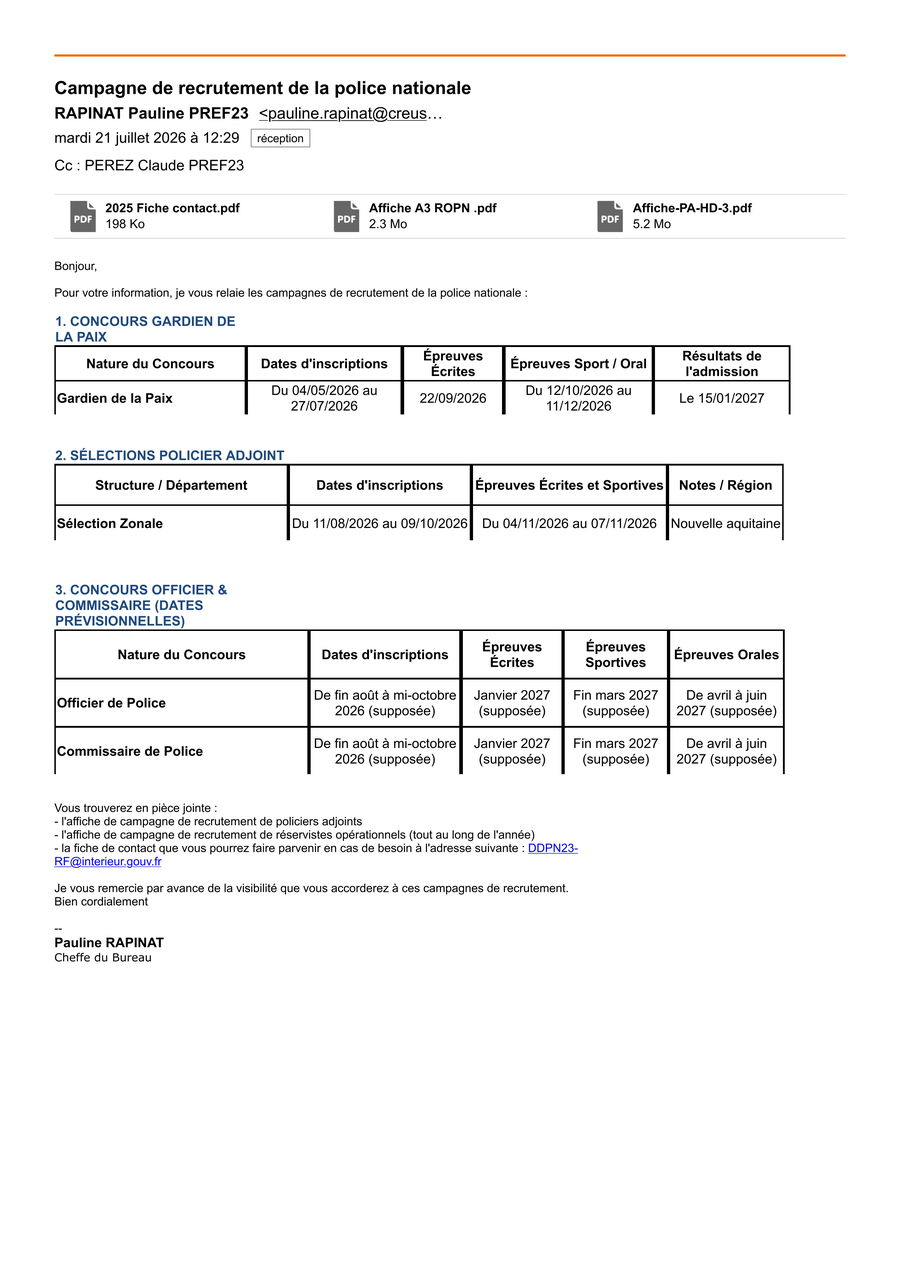 Campagne de recrutement de la police nationale
RAPINAT Pauline PREF23 <pauline.rapinat@creus…
mardi 21 juillet 2026 à 12:29 réception
Cc : PEREZ Claude PREF23

PDF 2025 Fiche contact.pdf
198 Ko

PDF Affiche A3 ROPN .pdf
2.3 Mo

PDF Affiche-PA-HD-3.pdf
5.2 Mo

Bonjour,

Pour votre information, je vous relaie les campagnes de recrutement de la police nationale :

1. CONCOURS GARDIEN DE LA PAIX

| Nature du Concours | Dates d'inscriptions | Épreuves Écrites | Épreuves Sport / Oral | Résultats de l'admission |
|---|---|---|---|---|
| Gardien de la Paix | Du 04/05/2026 au 27/07/2026 | 22/09/2026 | Du 12/10/2026 au 11/12/2026 | Le 15/01/2027 |

2. SÉLECTIONS POLICIER ADJOINT

| Structure / Département | Dates d'inscriptions | Épreuves Écrites et Sportives | Notes / Région |
|---|---|---|---|
| Sélection Zonale | Du 11/08/2026 au 09/10/2026 | Du 04/11/2026 au 07/11/2026 | Nouvelle aquitaine |

3. CONCOURS OFFICIER & COMMISSAIRE (DATES PRÉVISIONNELLES)

| Nature du Concours | Dates d'inscriptions | Épreuves Écrites | Épreuves Sportives | Épreuves Orales |
|---|---|---|---|---|
| Officier de Police | De fin août à mi-octobre 2026 (supposée) | Janvier 2027 (supposée) | Fin mars 2027 (supposée) | De avril à juin 2027 (supposée) |
| Commissaire de Police | De fin août à mi-octobre 2026 (supposée) | Janvier 2027 (supposée) | Fin mars 2027 (supposée) | De avril à juin 2027 (supposée) |

Vous trouverez en pièce jointe :
- l'affiche de campagne de recrutement de policiers adjoints
- l'affiche de campagne de recrutement de réservistes opérationnels (tout au long de l'année)
- la fiche de contact que vous pourrez faire parvenir en cas de besoin à l'adresse suivante : DDPN23-RF@interieur.gouv.fr

Je vous remercie par avance de la visibilité que vous accorderez à ces campagnes de recrutement.
Bien cordialement

--
Pauline RAPINAT
Cheffe du Bureau